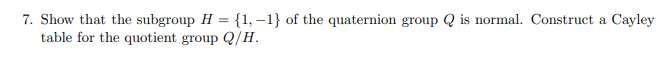 7. Show that the subgroup $H = \{1, -1\}$ of the quaternion group $Q$ is normal. Construct a Cayley table for the quotient group $Q/H$.